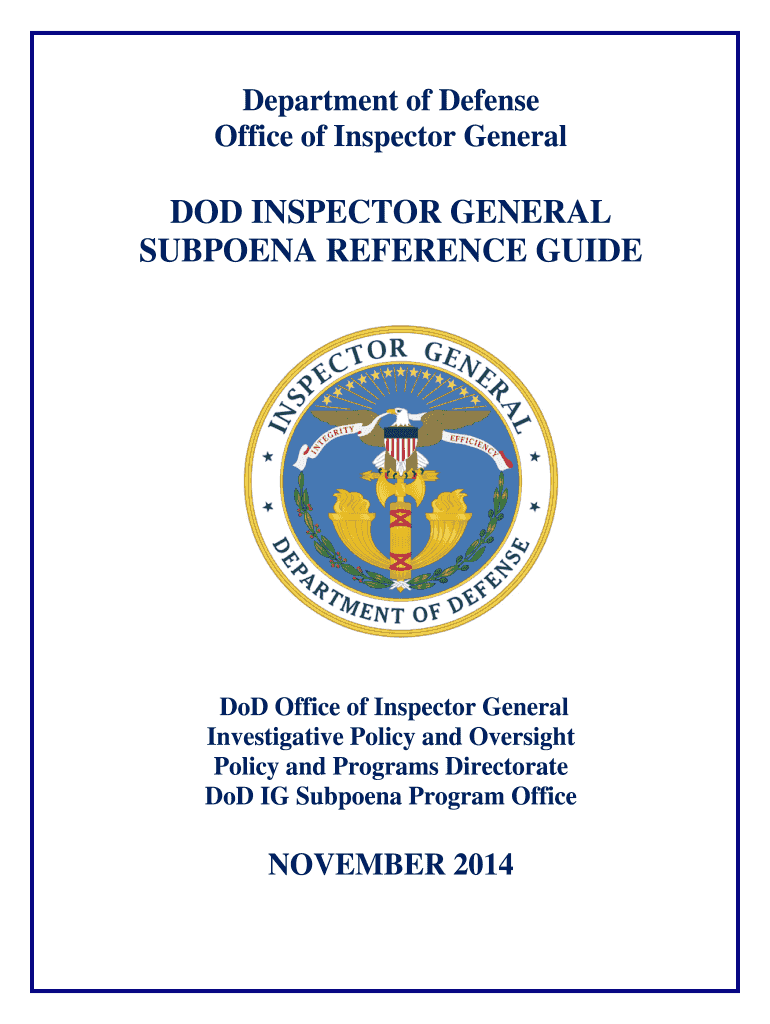 Department of Defense
Office of Inspector General

DOD INSPECTOR GENERAL
SUBPOENA REFERENCE GUIDE

INSPECTOR GENERAL
INTEGRITY EFFICIENCY
DEPARTMENT OF DEFENSE

DoD Office of Inspector General
Investigative Policy and Oversight
Policy and Programs Directorate
DoD IG Subpoena Program Office

NOVEMBER 2014